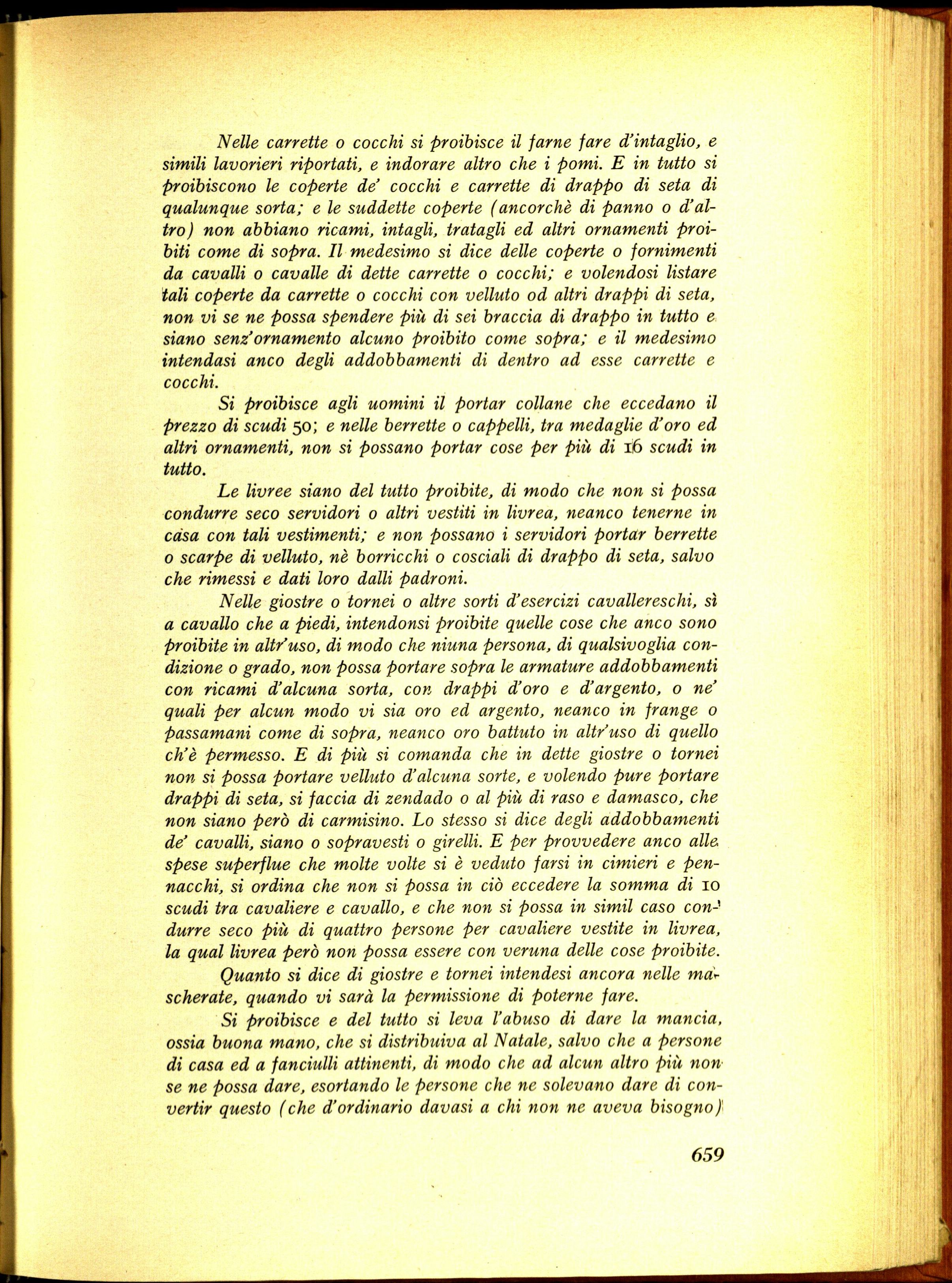 Nelle carrette o cocchi si proibisce il farne fare d'intaglio, e simili lavorieri riportati, e indorare altro che i pomi. E in tutto si proibiscono le coperte de' cocchi e carrette di drappo di seta di qualunque sorta; e le suddette coperte (ancorchè di panno o d'altro) non abbiano ricami, intagli, tratagli ed altri ornamenti proibiti come di sopra. Il medesimo si dice delle coperte o fornimenti da cavalli o cavalle di dette carrette o cocchi; e volendosi listare tali coperte da carrette o cocchi con velluto od altri drappi di seta, non vi se ne possa spendere più di sei braccia di drappo in tutto e siano senz'ornamento alcuno proibito come sopra; e il medesimo intendasi anco degli addobbamenti di dentro ad esse carrette e cocchi.

Si proibisce agli uomini il portar collane che eccedano il prezzo di scudi 50; e nelle berrette o cappelli, tra medaglie d'oro ed altri ornamenti, non si possano portar cose per più di 16 scudi in tutto.

Le livree siano del tutto proibite, di modo che non si possa condurre seco servidori o altri vestiti in livrea, neanco tenerne in casa con tali vestimenti; e non possano i servidori portar berrette o scarpe di velluto, nè borricchi o cosciali di drappo di seta, salvo che rimessi e dati loro dalli padroni.

Nelle giostre o tornei o altre sorti d'esercizi cavallereschi, sì a cavallo che a piedi, intendonsi proibite quelle cose che anco sono proibite in altr'uso, di modo che niuna persona, di qualsivoglia condizione o grado, non possa portare sopra le armature addobbamenti con ricami d'alcuna sorta, con drappi d'oro e d'argento, o ne' quali per alcun modo vi sia oro ed argento, neanco in frange o passamani come di sopra, neanco oro battuto in altr'uso di quello ch'è permesso. E di più si comanda che in dette giostre o tornei non si possa portare velluto d'alcuna sorte, e volendo pure portare drappi di seta, si faccia di zendado o al più di raso e damasco, che non siano però di carmisino. Lo stesso si dice degli addobbamenti de' cavalli, siano o sopravesti o girelli. E per provvedere anco alle spese superflue che molte volte si è veduto farsi in cimieri e pennacchi, si ordina che non si possa in ciò eccedere la somma di 10 scudi tra cavaliere e cavallo, e che non si possa in simil caso condurre seco più di quattro persone per cavaliere vestite in livrea, la qual livrea però non possa essere con veruna delle cose proibite.

Quanto si dice di giostre e tornei intendesi ancora nelle mascherate, quando vi sarà la permissione di poterne fare.

Si proibisce e del tutto si leva l'abuso di dare la mancia, ossia buona mano, che si distribuiva al Natale, salvo che a persone di casa ed a fanciulli attinenti, di modo che ad alcun altro più non se ne possa dare, esortando le persone che ne solevano dare di convertir questo (che d'ordinario davasi a chi non ne aveva bisogno)

659